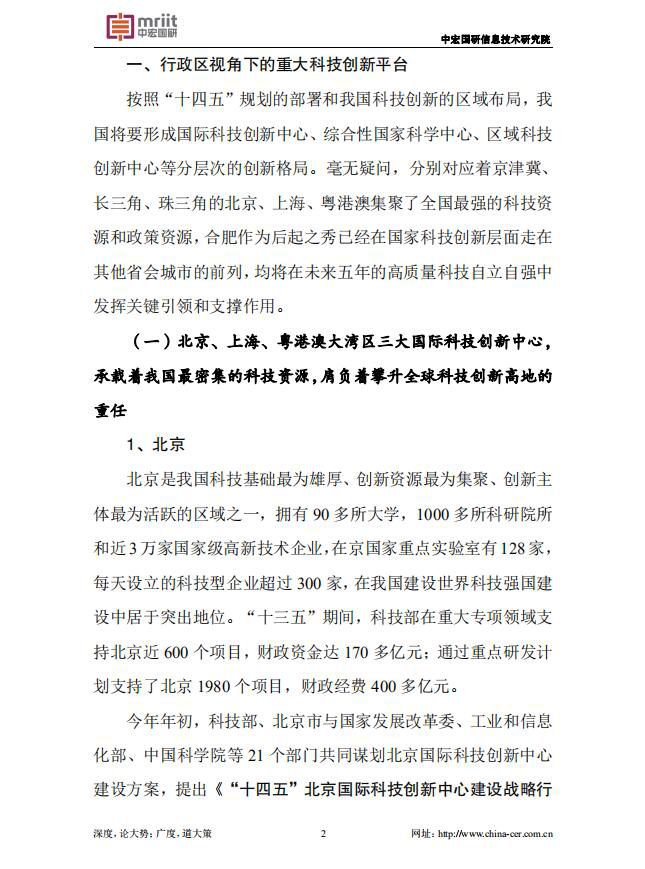 mriit
中宏国研

中宏国研信息技术研究院

一、行政区视角下的重大科技创新平台

按照“十四五”规划的部署和我国科技创新的区域布局，我国将要形成国际科技创新中心、综合性国家科学中心、区域科技创新中心等分层次的创新格局。毫无疑问，分别对应着京津冀、长三角、珠三角的北京、上海、粤港澳集聚了全国最强的科技资源和政策资源，合肥作为后起之秀已经在国家科技创新层面走在其他省会城市的前列，均将在未来五年的高质量科技自立自强中发挥关键引领和支撑作用。

（一）北京、上海、粤港澳大湾区三大国际科技创新中心，承载着我国最密集的科技资源，肩负着攀升全球科技创新高地的重任

1、北京

北京是我国科技基础最为雄厚、创新资源最为集聚、创新主体最为活跃的区域之一，拥有 90 多所大学，1000 多所科研院所和近 3 万家国家级高新技术企业，在京国家重点实验室有 128 家，每天设立的科技型企业超过 300 家，在我国建设世界科技强国建设中居于突出地位。“十三五”期间，科技部在重大专项领域支持北京近 600 个项目，财政资金达 170 多亿元；通过重点研发计划支持了北京 1980 个项目，财政经费 400 多亿元。

今年年初，科技部、北京市与国家发展改革委、工业和信息化部、中国科学院等 21 个部门共同谋划北京国际科技创新中心建设方案，提出《“十四五”北京国际科技创新中心建设战略行

深度，论大势；广度，道大策　　2　　网址：http://www.china-cer.com.cn